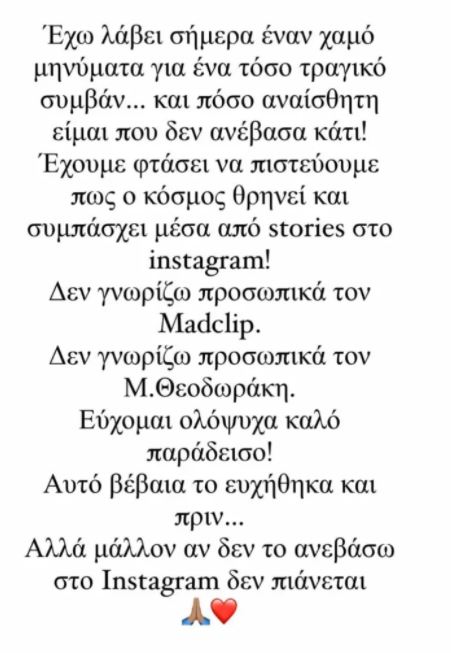 Έχω λάβει σήμερα έναν χαμό μηνύματα για ένα τόσο τραγικό συμβάν... και πόσο αναίσθητη είμαι που δεν ανέβασα κάτι!
Έχουμε φτάσει να πιστεύουμε πως ο κόσμος θρηνεί και συμπάσχει μέσα από stories στο instagram!
Δεν γνωρίζω προσωπικά τον Madclip.
Δεν γνωρίζω προσωπικά τον Μ.Θεοδωράκη.
Εύχομαι ολόψυχα καλό παράδεισο!
Αυτό βέβαια το ευχήθηκα και πριν...
Αλλά μάλλον αν δεν το ανεβάσω στο Instagram δεν πιάνεται
🙏🏽❤️